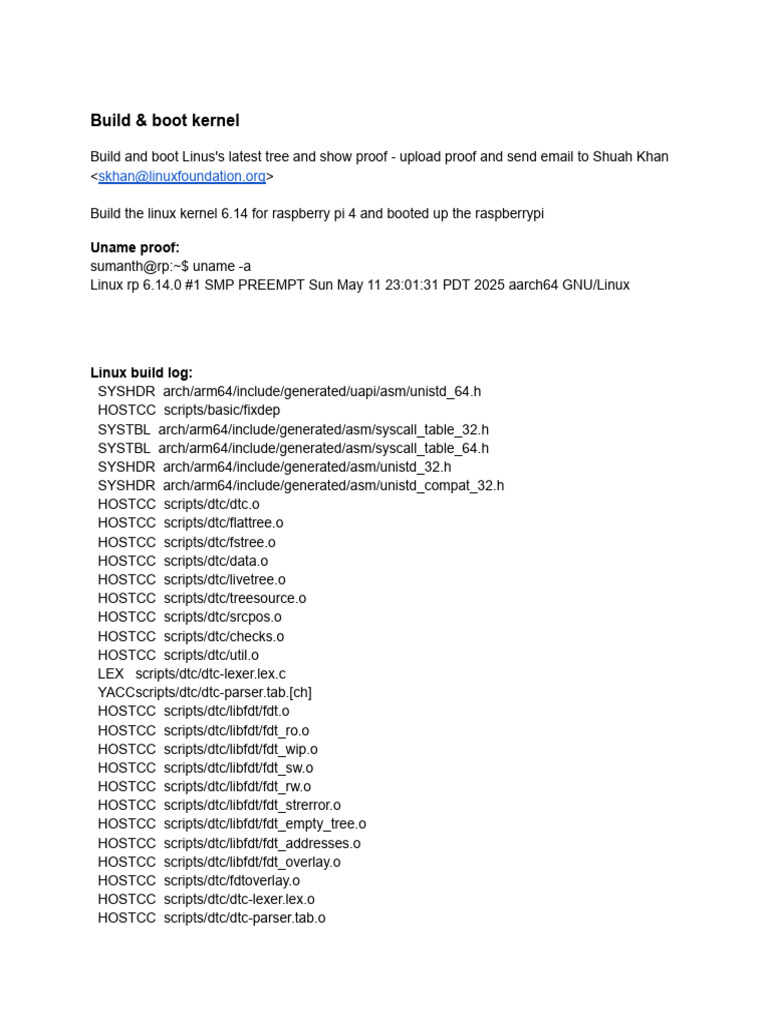 Build & boot kernel

Build and boot Linus's latest tree and show proof - upload proof and send email to Shuah Khan <skhan@linuxfoundation.org>

Build the linux kernel 6.14 for raspberry pi 4 and booted up the raspberrypi

Uname proof:
sumanth@rp:~$ uname -a
Linux rp 6.14.0 #1 SMP PREEMPT Sun May 11 23:01:31 PDT 2025 aarch64 GNU/Linux

Linux build log:
SYSHDR arch/arm64/include/generated/uapi/asm/unistd_64.h
HOSTCC scripts/basic/fixdep
SYSTBL arch/arm64/include/generated/asm/syscall_table_32.h
SYSTBL arch/arm64/include/generated/asm/syscall_table_64.h
SYSHDR arch/arm64/include/generated/asm/unistd_32.h
SYSHDR arch/arm64/include/generated/asm/unistd_compat_32.h
HOSTCC scripts/dtc/dtc.o
HOSTCC scripts/dtc/flattree.o
HOSTCC scripts/dtc/fstree.o
HOSTCC scripts/dtc/data.o
HOSTCC scripts/dtc/livetree.o
HOSTCC scripts/dtc/treesource.o
HOSTCC scripts/dtc/srcpos.o
HOSTCC scripts/dtc/checks.o
HOSTCC scripts/dtc/util.o
LEX scripts/dtc/dtc-lexer.lex.c
YACCscripts/dtc/dtc-parser.tab.[ch]
HOSTCC scripts/dtc/libfdt/fdt.o
HOSTCC scripts/dtc/libfdt/fdt_ro.o
HOSTCC scripts/dtc/libfdt/fdt_wip.o
HOSTCC scripts/dtc/libfdt/fdt_sw.o
HOSTCC scripts/dtc/libfdt/fdt_rw.o
HOSTCC scripts/dtc/libfdt/fdt_strerror.o
HOSTCC scripts/dtc/libfdt/fdt_empty_tree.o
HOSTCC scripts/dtc/libfdt/fdt_addresses.o
HOSTCC scripts/dtc/libfdt/fdt_overlay.o
HOSTCC scripts/dtc/fdtoverlay.o
HOSTCC scripts/dtc/dtc-lexer.lex.o
HOSTCC scripts/dtc/dtc-parser.tab.o